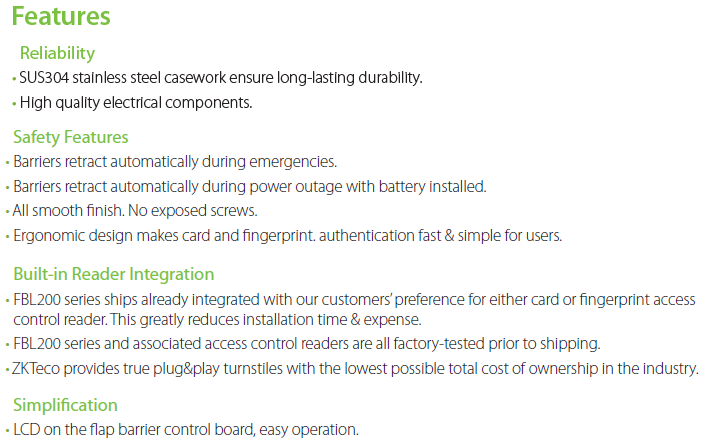 Features

Reliability

• SUS304 stainless steel casework ensure long-lasting durability.

• High quality electrical components.

Safety Features

• Barriers retract automatically during emergencies.

• Barriers retract automatically during power outage with battery installed.

• All smooth finish. No exposed screws.

• Ergonomic design makes card and fingerprint. authentication fast & simple for users.

Built-in Reader Integration

• FBL200 series ships already integrated with our customers' preference for either card or fingerprint access control reader. This greatly reduces installation time & expense.

• FBL200 series and associated access control readers are all factory-tested prior to shipping.

• ZKTeco provides true plug&play turnstiles with the lowest possible total cost of ownership in the industry.

Simplification

• LCD on the flap barrier control board, easy operation.